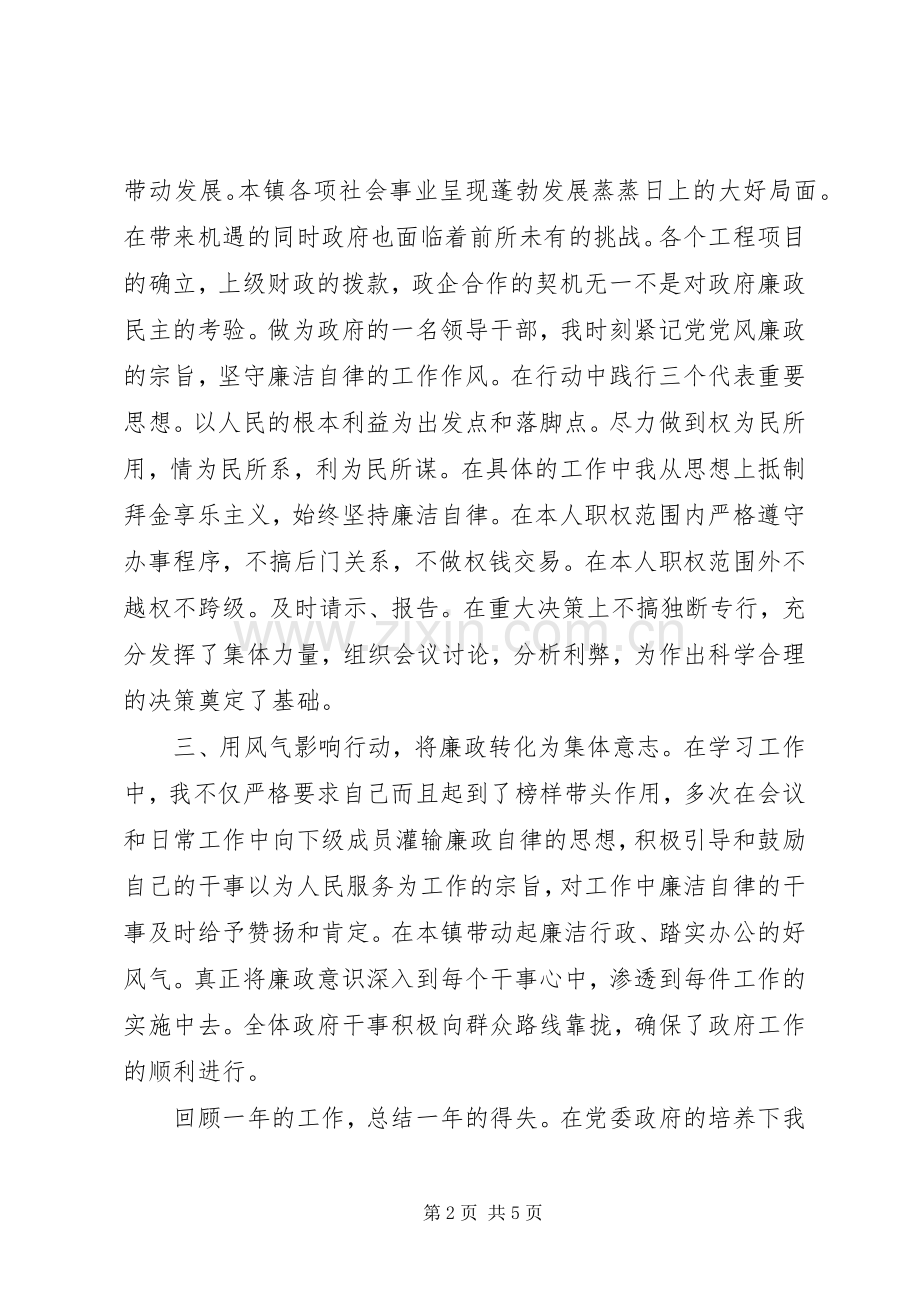 带动发展。本镇各项社会事业呈现蓬勃发展蒸蒸日上的大好局面。在带来机遇的同时政府也面临着前所未有的挑战。各个工程项目的确立，上级财政的拨款，政企合作的契机无一不是对政府廉政民主的考验。做为政府的一名领导干部，我时刻紧记党党风廉政的宗旨，坚守廉洁自律的工作作风。在行动中践行三个代表重要思想。以人民的根本利益为出发点和落脚点。尽力做到权为民所用，情为民所系，利为民所谋。在具体的工作中我从思想上抵制拜金享乐主义，始终坚持廉洁自律。在本人职权范围内严格遵守办事程序，不搞后门关系，不做权钱交易。在本人职权范围外不越权不跨级。及时请示、报告。在重大决策上不搞独断专行，充分发挥了集体力量，组织会议讨论，分析利弊，为作出科学合理的决策奠定了基础。

三、用风气影响行动，将廉政转化为集体意志。在学习工作中，我不仅严格要求自己而且起到了榜样带头作用，多次在会议和日常工作中向下级成员灌输廉政自律的思想，积极引导和鼓励自己的干事以为人民服务为工作的宗旨，对工作中廉洁自律的干事及时给予赞扬和肯定。在本镇带动起廉洁行政、踏实办公的好风气。真正将廉政意识深入到每个干事心中，渗透到每件工作的实施中去。全体政府干事积极向群众路线靠拢，确保了政府工作的顺利进行。

回顾一年的工作，总结一年的得失。在党委政府的培养下我

第2页 共5页

www.zixin.com.cn